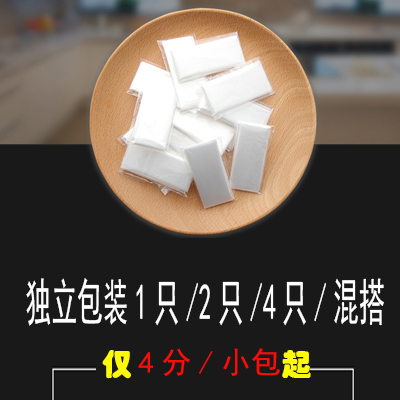 独立包装 1 只 /2 只 /4 只 / 混搭

仅 4 分 / 小包起